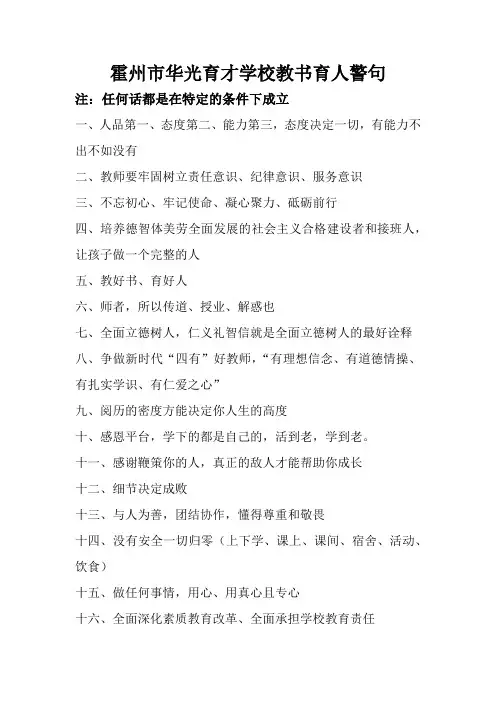 霍州市华光育才学校教书育人警句

注：任何话都是在特定的条件下成立

一、人品第一、态度第二、能力第三，态度决定一切，有能力不出不如没有

二、教师要牢固树立责任意识、纪律意识、服务意识

三、不忘初心、牢记使命、凝心聚力、砥砺前行

四、培养德智体美劳全面发展的社会主义合格建设者和接班人，让孩子做一个完整的人

五、教好书、育好人

六、师者，所以传道、授业、解惑也

七、全面立德树人，仁义礼智信就是全面立德树人的最好诠释

八、争做新时代“四有”好教师，“有理想信念、有道德情操、有扎实学识、有仁爱之心”

九、阅历的密度方能决定你人生的高度

十、感恩平台，学下的都是自己的，活到老，学到老。

十一、感谢鞭策你的人，真正的敌人才能帮助你成长

十二、细节决定成败

十三、与人为善，团结协作，懂得尊重和敬畏

十四、没有安全一切归零（上下学、课上、课间、宿舍、活动、饮食）

十五、做任何事情，用心、用真心且专心

十六、全面深化素质教育改革、全面承担学校教育责任